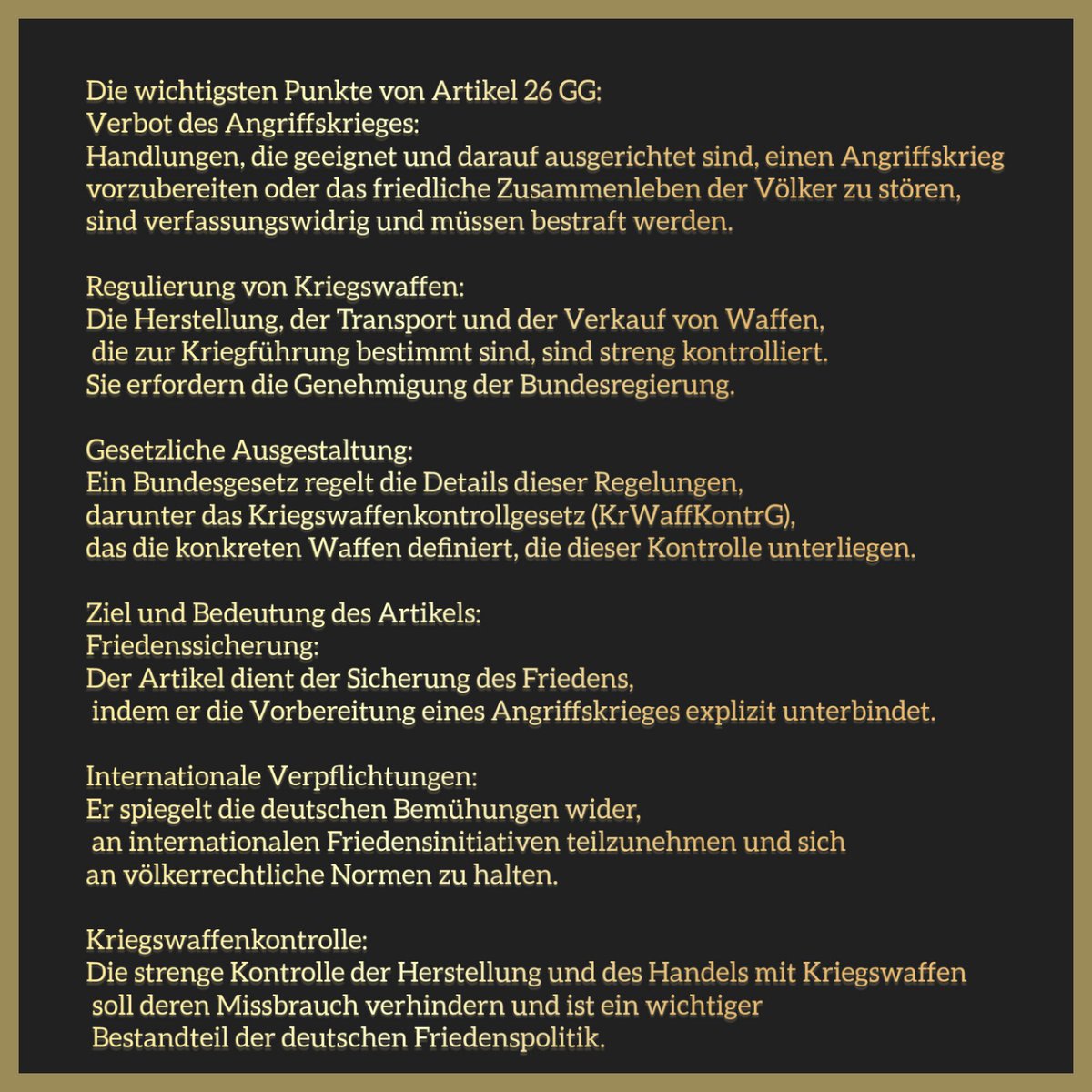 Die wichtigsten Punkte von Artikel 26 GG:
Verbot des Angriffskrieges:
Handlungen, die geeignet und darauf ausgerichtet sind, einen Angriffskrieg vorzubereiten oder das friedliche Zusammenleben der Völker zu stören, sind verfassungswidrig und müssen bestraft werden.

Regulierung von Kriegswaffen:
Die Herstellung, der Transport und der Verkauf von Waffen, die zur Kriegführung bestimmt sind, sind streng kontrolliert. Sie erfordern die Genehmigung der Bundesregierung.

Gesetzliche Ausgestaltung:
Ein Bundesgesetz regelt die Details dieser Regelungen, darunter das Kriegswaffenkontrollgesetz (KrWaffKontrG), das die konkreten Waffen definiert, die dieser Kontrolle unterliegen.

Ziel und Bedeutung des Artikels:
Friedenssicherung:
Der Artikel dient der Sicherung des Friedens, indem er die Vorbereitung eines Angriffskrieges explizit unterbindet.

Internationale Verpflichtungen:
Er spiegelt die deutschen Bemühungen wider, an internationalen Friedensinitiativen teilzunehmen und sich an völkerrechtliche Normen zu halten.

Kriegswaffenkontrolle:
Die strenge Kontrolle der Herstellung und des Handels mit Kriegswaffen soll deren Missbrauch verhindern und ist ein wichtiger Bestandteil der deutschen Friedenspolitik.